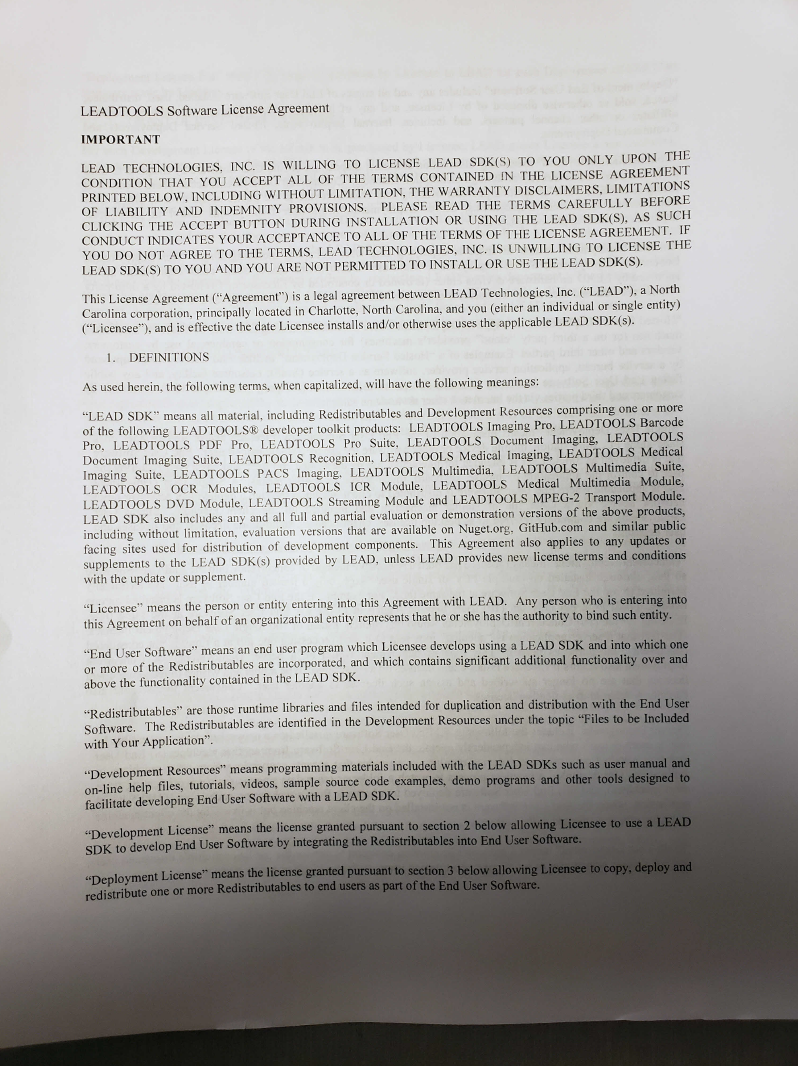 LEADTOOLS Software License Agreement

IMPORTANT

LEAD TECHNOLOGIES, INC. IS WILLING TO LICENSE LEAD SDK(S) TO YOU ONLY UPON THE CONDITION THAT YOU ACCEPT ALL OF THE TERMS CONTAINED IN THE LICENSE AGREEMENT PRINTED BELOW, INCLUDING WITHOUT LIMITATION, THE WARRANTY DISCLAIMERS, LIMITATIONS OF LIABILITY AND INDEMNITY PROVISIONS. PLEASE READ THE TERMS CAREFULLY BEFORE CLICKING THE ACCEPT BUTTON DURING INSTALLATION OR USING THE LEAD SDK(S), AS SUCH CONDUCT INDICATES YOUR ACCEPTANCE TO ALL OF THE TERMS OF THE LICENSE AGREEMENT. IF YOU DO NOT AGREE TO THE TERMS, LEAD TECHNOLOGIES, INC. IS UNWILLING TO LICENSE THE LEAD SDK(S) TO YOU AND YOU ARE NOT PERMITTED TO INSTALL OR USE THE LEAD SDK(S).

This License Agreement ("Agreement") is a legal agreement between LEAD Technologies, Inc. ("LEAD"), a North Carolina corporation, principally located in Charlotte, North Carolina, and you (either an individual or single entity) ("Licensee"), and is effective the date Licensee installs and/or otherwise uses the applicable LEAD SDK(s).

1. DEFINITIONS

As used herein, the following terms, when capitalized, will have the following meanings:

"LEAD SDK" means all material, including Redistributables and Development Resources comprising one or more of the following LEADTOOLS® developer toolkit products: LEADTOOLS Imaging Pro, LEADTOOLS Barcode Pro, LEADTOOLS PDF Pro, LEADTOOLS Pro Suite, LEADTOOLS Document Imaging, LEADTOOLS Document Imaging Suite, LEADTOOLS Recognition, LEADTOOLS Medical Imaging, LEADTOOLS Medical Imaging Suite, LEADTOOLS PACS Imaging, LEADTOOLS Multimedia, LEADTOOLS Multimedia Suite, LEADTOOLS OCR Modules, LEADTOOLS ICR Module, LEADTOOLS Medical Multimedia Module, LEADTOOLS DVD Module, LEADTOOLS Streaming Module and LEADTOOLS MPEG-2 Transport Module. LEAD SDK also includes any and all full and partial evaluation or demonstration versions of the above products, including without limitation, evaluation versions that are available on Nuget.org, GitHub.com and similar public facing sites used for distribution of development components. This Agreement also applies to any updates or supplements to the LEAD SDK(s) provided by LEAD, unless LEAD provides new license terms and conditions with the update or supplement.

"Licensee" means the person or entity entering into this Agreement with LEAD. Any person who is entering into this Agreement on behalf of an organizational entity represents that he or she has the authority to bind such entity.

"End User Software" means an end user program which Licensee develops using a LEAD SDK and into which one or more of the Redistributables are incorporated, and which contains significant additional functionality over and above the functionality contained in the LEAD SDK.

"Redistributables" are those runtime libraries and files intended for duplication and distribution with the End User Software. The Redistributables are identified in the Development Resources under the topic "Files to be Included with Your Application".

"Development Resources" means programming materials included with the LEAD SDKs such as user manual and on-line help files, tutorials, videos, sample source code examples, demo programs and other tools designed to facilitate developing End User Software with a LEAD SDK.

"Development License" means the license granted pursuant to section 2 below allowing Licensee to use a LEAD SDK to develop End User Software by integrating the Redistributables into End User Software.

"Deployment License" means the license granted pursuant to section 3 below allowing Licensee to copy, deploy and redistribute one or more Redistributables to end users as part of the End User Software.